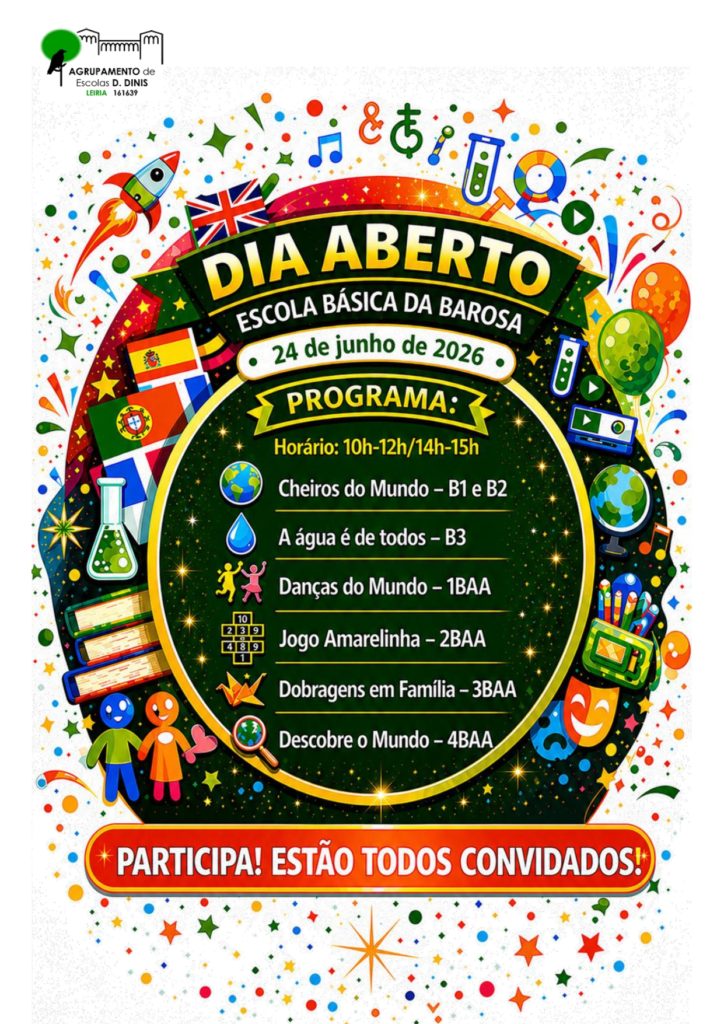 AGRUPAMENTO de
Escolas D. DINIS
LEIRIA 161639

DIA ABERTO
ESCOLA BÁSICA DA BAROSA
24 de junho de 2026

PROGRAMA:
Horário: 10h-12h/14h-15h

Cheiros do Mundo – B1 e B2
A água é de todos – B3
Danças do Mundo – 1BAA
Jogo Amarelinha – 2BAA
Dobragens em Família – 3BAA
Descobre o Mundo – 4BAA

PARTICIPA! ESTÃO TODOS CONVIDADOS!